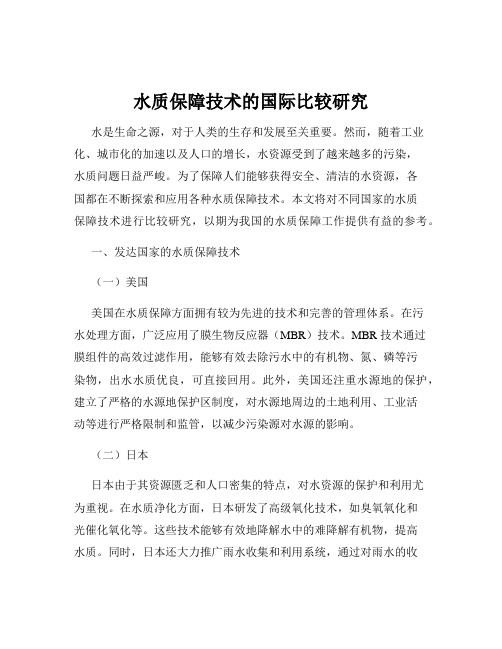 水质保障技术的国际比较研究

水是生命之源，对于人类的生存和发展至关重要。然而，随着工业化、城市化的加速以及人口的增长，水资源受到了越来越多的污染，水质问题日益严峻。为了保障人们能够获得安全、清洁的水资源，各国都在不断探索和应用各种水质保障技术。本文将对不同国家的水质保障技术进行比较研究，以期为我国的水质保障工作提供有益的参考。

一、发达国家的水质保障技术

（一）美国

美国在水质保障方面拥有较为先进的技术和完善的管理体系。在污水处理方面，广泛应用了膜生物反应器（MBR）技术。MBR 技术通过膜组件的高效过滤作用，能够有效去除污水中的有机物、氮、磷等污染物，出水水质优良，可直接回用。此外，美国还注重水源地的保护，建立了严格的水源地保护区制度，对水源地周边的土地利用、工业活动等进行严格限制和监管，以减少污染源对水源的影响。

（二）日本

日本由于其资源匮乏和人口密集的特点，对水资源的保护和利用尤为重视。在水质净化方面，日本研发了高级氧化技术，如臭氧氧化和光催化氧化等。这些技术能够有效地降解水中的难降解有机物，提高水质。同时，日本还大力推广雨水收集和利用系统，通过对雨水的收